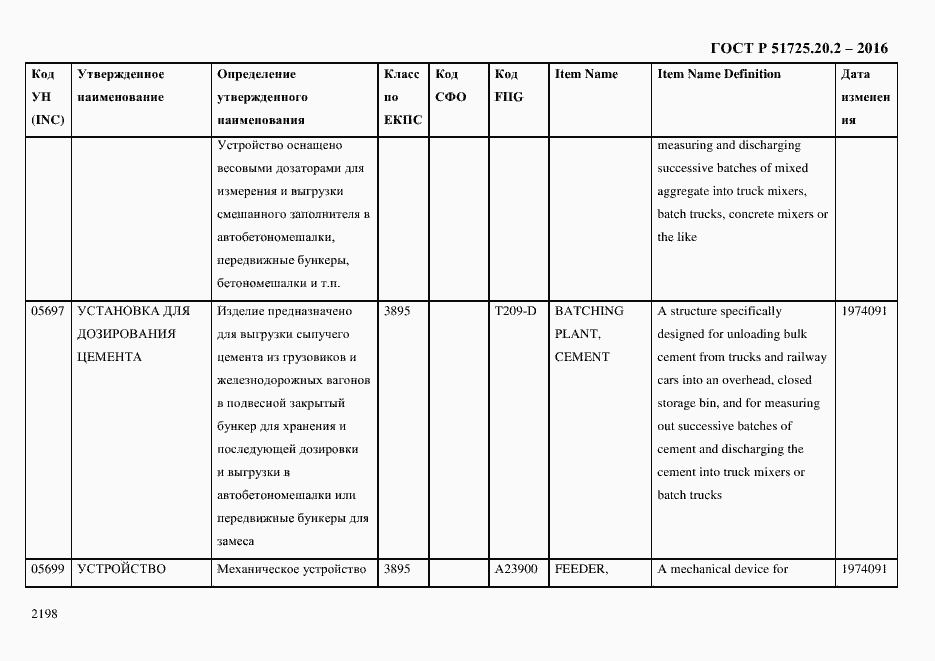 ГОСТ Р 51725.20.2 – 2016

| Код УН (INC) | Утвержденное наименование | Определение утвержденного наименования | Класс по ЕКПС | Код СФО | Код FIIG | Item Name | Item Name Definition | Дата изменения |
|---|---|---|---|---|---|---|---|---|
| | | Устройство оснащено весовыми дозаторами для измерения и выгрузки смешанного заполнителя в автобетономешалки, передвижные бункеры, бетономешалки и т.п. | | | | | measuring and discharging successive batches of mixed aggregate into truck mixers, batch trucks, concrete mixers or the like | |
| 05697 | УСТАНОВКА ДЛЯ ДОЗИРОВАНИЯ ЦЕМЕНТА | Изделие предназначено для выгрузки сыпучего цемента из грузовиков и железнодорожных вагонов в подвесной закрытый бункер для хранения и последующей дозировки и выгрузки в автобетономешалки или передвижные бункеры для замеса | 3895 | | T209-D | BATCHING PLANT, CEMENT | A structure specifically designed for unloading bulk cement from trucks and railway cars into an overhead, closed storage bin, and for measuring out successive batches of cement and discharging the cement into truck mixers or batch trucks | 1974091 |
| 05699 | УСТРОЙСТВО | Механическое устройство | 3895 | | A23900 | FEEDER, | A mechanical device for | 1974091 |

2198